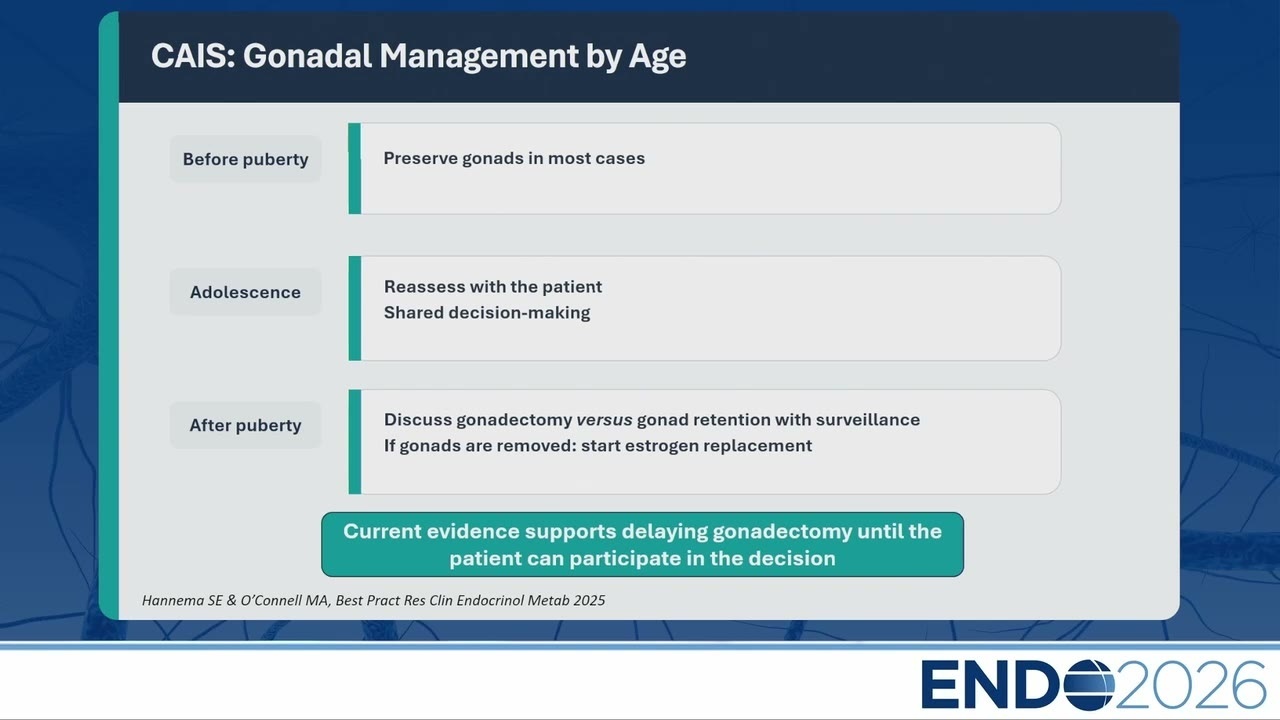 CAIS: Gonadal Management by Age

Before puberty

Preserve gonads in most cases

Adolescence

Reassess with the patient
Shared decision-making

After puberty

Discuss gonadectomy versus gonad retention with surveillance
If gonads are removed: start estrogen replacement

Current evidence supports delaying gonadectomy until the patient can participate in the decision

Hannema SE & O'Connell MA, Best Pract Res Clin Endocrinol Metab 2025

ENDO2026